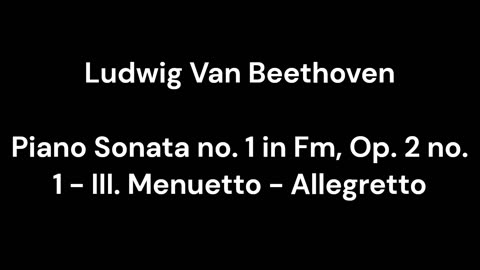 Ludwig Van Beethoven

Piano Sonata no. 1 in Fm, Op. 2 no. 1 - III. Menuetto - Allegretto